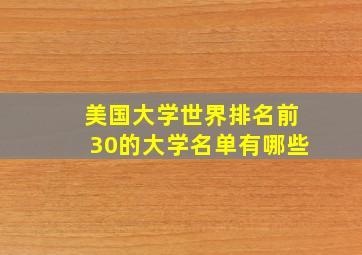 美国大学世界排名前30的大学名单有哪些